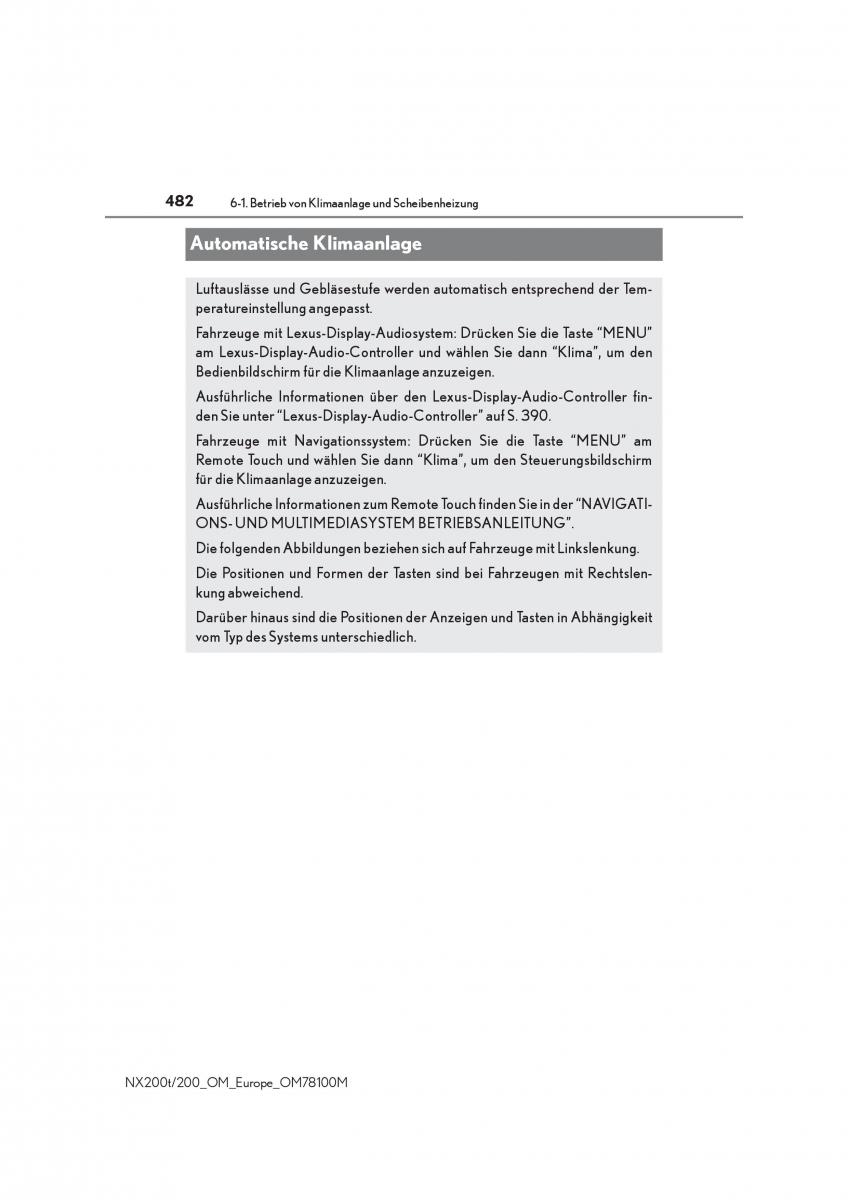 482 6-1. Betrieb von Klimaanlage und Scheibenheizung

Automatische Klimaanlage

Luftauslässe und Gebläsestufe werden automatisch entsprechend der Temperatureinstellung angepasst.

Fahrzeuge mit Lexus-Display-Audiosystem: Drücken Sie die Taste “MENU” am Lexus-Display-Audio-Controller und wählen Sie dann “Klima”, um den Bedienbildschirm für die Klimaanlage anzuzeigen.

Ausführliche Informationen über den Lexus-Display-Audio-Controller finden Sie unter “Lexus-Display-Audio-Controller” auf S. 390.

Fahrzeuge mit Navigationssystem: Drücken Sie die Taste “MENU” am Remote Touch und wählen Sie dann “Klima”, um den Steuerungsbildschirm für die Klimaanlage anzuzeigen.

Ausführliche Informationen zum Remote Touch finden Sie in der “NAVIGATIONS- UND MULTIMEDIASYSTEM BETRIEBSANLEITUNG”.

Die folgenden Abbildungen beziehen sich auf Fahrzeuge mit Linkslenkung.

Die Positionen und Formen der Tasten sind bei Fahrzeugen mit Rechtslenkung abweichend.

Darüber hinaus sind die Positionen der Anzeigen und Tasten in Abhängigkeit vom Typ des Systems unterschiedlich.

NX200t/200_OM_Europe_OM78100M